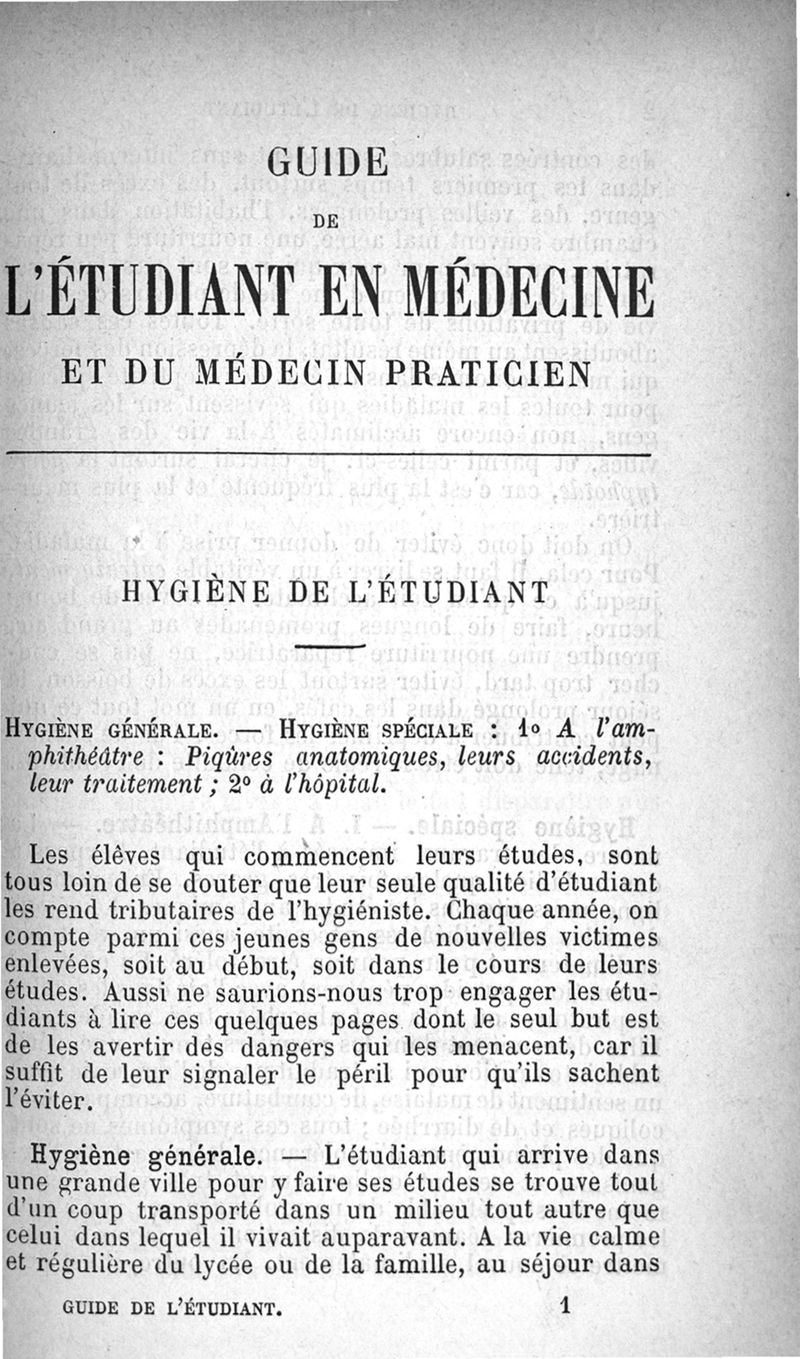 GUIDE

DE

L'ÉTUDIANT EN MÉDECINE

ET DU MÉDECIN PRATICIEN

HYGIÈNE DE L'ÉTUDIANT

HYGIÈNE GÉNÉRALE. — HYGIÈNE SPÉCIALE : 1° A l'amphithéâtre : Piqûres anatomiques, leurs accidents, leur traitement ; 2° à l'hôpital.

Les élèves qui commencent leurs études, sont tous loin de se douter que leur seule qualité d'étudiant les rend tributaires de l'hygiéniste. Chaque année, on compte parmi ces jeunes gens de nouvelles victimes enlevées, soit au début, soit dans le cours de leurs études. Aussi ne saurions-nous trop engager les étudiants à lire ces quelques pages dont le seul but est de les avertir des dangers qui les menacent, car il suffit de leur signaler le péril pour qu'ils sachent l'éviter.

Hygiène générale. — L'étudiant qui arrive dans une grande ville pour y faire ses études se trouve tout d'un coup transporté dans un milieu tout autre que celui dans lequel il vivait auparavant. A la vie calme et régulière du lycée ou de la famille, au séjour dans

GUIDE DE L'ÉTUDIANT. 1